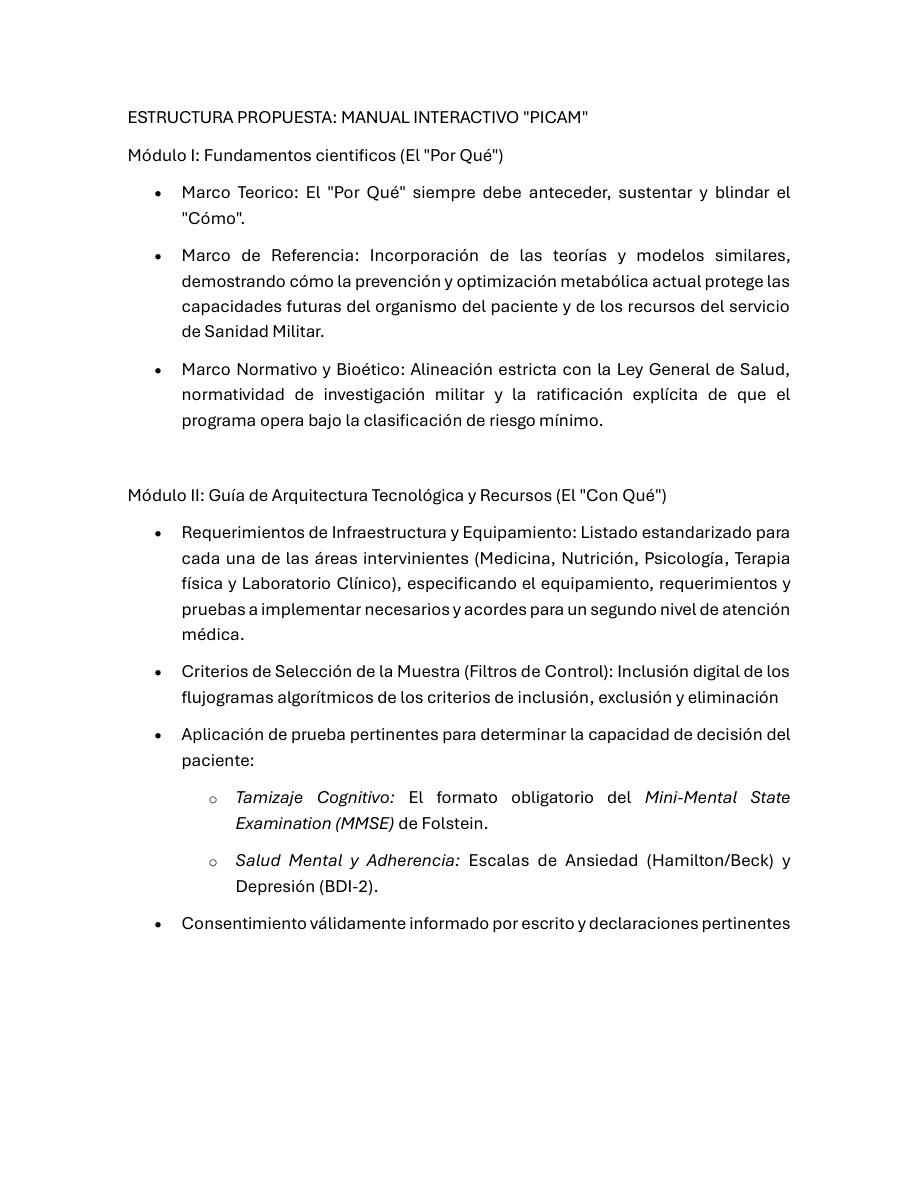 ESTRUCTURA PROPUESTA: MANUAL INTERACTIVO "PICAM"

Módulo I: Fundamentos cientificos (El "Por Qué")

• Marco Teorico: El "Por Qué" siempre debe anteceder, sustentar y blindar el "Cómo".

• Marco de Referencia: Incorporación de las teorías y modelos similares, demostrando cómo la prevención y optimización metabólica actual protege las capacidades futuras del organismo del paciente y de los recursos del servicio de Sanidad Militar.

• Marco Normativo y Bioético: Alineación estricta con la Ley General de Salud, normatividad de investigación militar y la ratificación explícita de que el programa opera bajo la clasificación de riesgo mínimo.

Módulo II: Guía de Arquitectura Tecnológica y Recursos (El "Con Qué")

• Requerimientos de Infraestructura y Equipamiento: Listado estandarizado para cada una de las áreas intervinientes (Medicina, Nutrición, Psicología, Terapia física y Laboratorio Clínico), especificando el equipamiento, requerimientos y pruebas a implementar necesarios y acordes para un segundo nivel de atención médica.

• Criterios de Selección de la Muestra (Filtros de Control): Inclusión digital de los flujogramas algorítmicos de los criterios de inclusión, exclusión y eliminación

• Aplicación de prueba pertinentes para determinar la capacidad de decisión del paciente:

o Tamizaje Cognitivo: El formato obligatorio del Mini-Mental State Examination (MMSE) de Folstein.

o Salud Mental y Adherencia: Escalas de Ansiedad (Hamilton/Beck) y Depresión (BDI-2).

• Consentimiento válidamente informado por escrito y declaraciones pertinentes